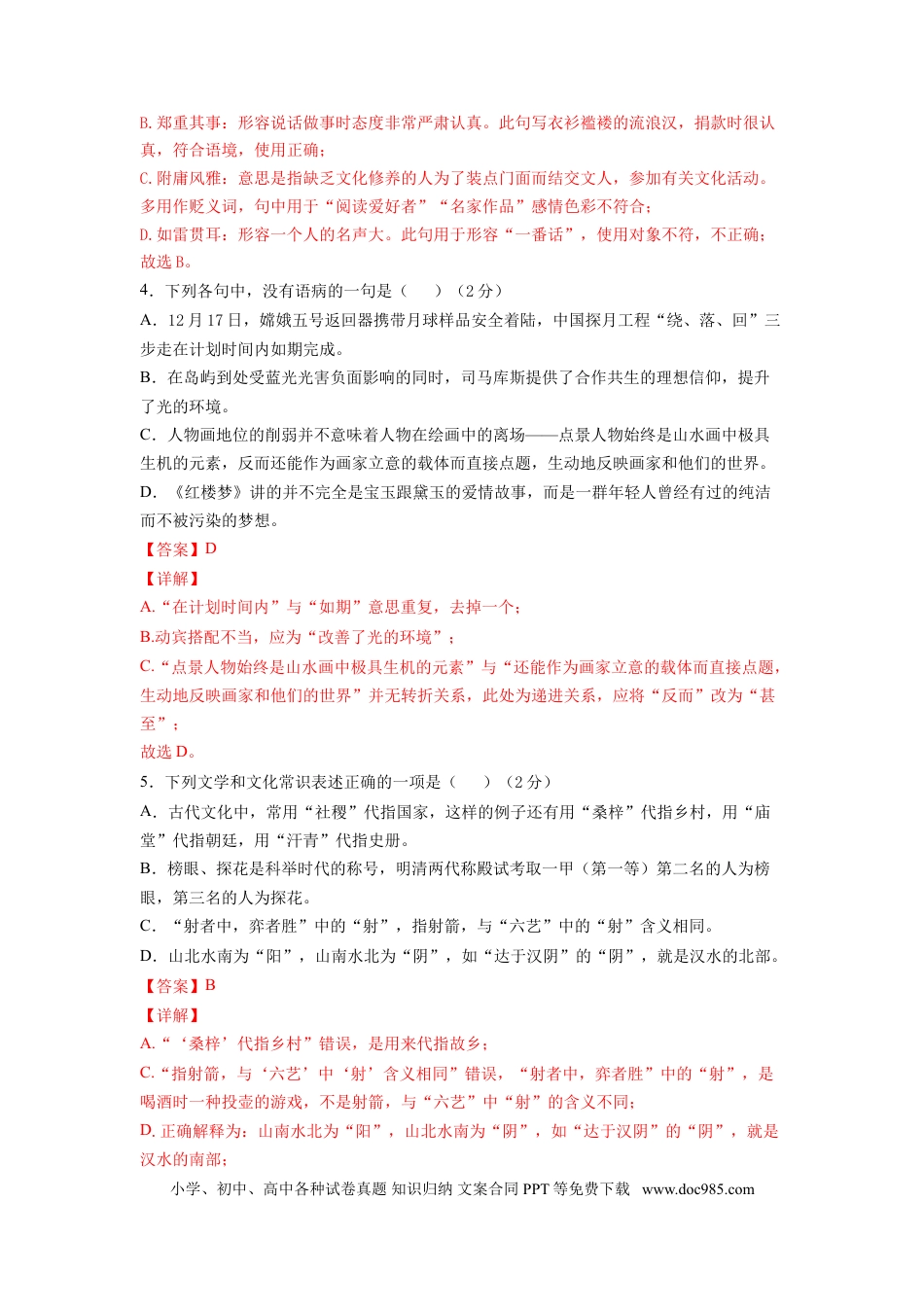 B. 郑重其事：形容说话做事时态度非常严肃认真。此句写衣衫褴褛的流浪汉，捐款时很认真，符合语境，使用正确；

C. 附庸风雅：意思是指缺乏文化修养的人为了装点门面而结交文人，参加有关文化活动。多用作贬义词，句中用于“阅读爱好者”“名家作品”感情色彩不符合；

D. 如雷贯耳：形容一个人的名声大。此句用于形容“一番话”，使用对象不符，不正确；

故选 B。

4．下列各句中，没有语病的一句是（　　）（2 分）

A．12 月 17 日，嫦娥五号返回器携带月球样品安全着陆，中国探月工程“绕、落、回”三步走在计划时间内如期完成。

B．在岛屿到处受蓝光光害负面影响的同时，司马库斯提供了合作共生的理想信仰，提升了光的环境。

C．人物画地位的削弱并不意味着人物在绘画中的离场——点景人物始终是山水画中极具生机的元素，反而还能作为画家立意的载体而直接点题，生动地反映画家和他们的世界。

D．《红楼梦》讲的并不完全是宝玉跟黛玉的爱情故事，而是一群年轻人曾经有过的纯洁而不被污染的梦想。

【答案】D

【详解】

A.“在计划时间内”与“如期”意思重复，去掉一个；

B.动宾搭配不当，应为“改善了光的环境”；

C.“点景人物始终是山水画中极具生机的元素”与“还能作为画家立意的载体而直接点题，生动地反映画家和他们的世界”并无转折关系，此处为递进关系，应将“反而”改为“甚至”；

故选 D。

5．下列文学和文化常识表述正确的一项是（　　）（2 分）

A．古代文化中，常用“社稷”代指国家，这样的例子还有用“桑梓”代指乡村，用“庙堂”代指朝廷，用“汗青”代指史册。

B．榜眼、探花是科举时代的称号，明清两代称殿试考取一甲（第一等）第二名的人为榜眼，第三名的人为探花。

C．“射者中，弈者胜”中的“射”，指射箭，与“六艺”中的“射”含义相同。

D．山北水南为“阳”，山南水北为“阴”，如“达于汉阴”的“阴”，就是汉水的北部。

【答案】B

【详解】

A.“‘桑梓’代指乡村”错误，是用来代指故乡；

C.“指射箭，与‘六艺’中‘射’含义相同”错误，“射者中，弈者胜”中的“射”，是喝酒时一种投壶的游戏，不是射箭，与“六艺”中“射”的含义不同；

D. 正确解释为：山南水北为“阳”，山北水南为“阴”，如“达于汉阴”的“阴”，就是汉水的南部；

小学、初中、高中各种试卷真题 知识归纳 文案合同 PPT 等免费下载 www.doc985.com